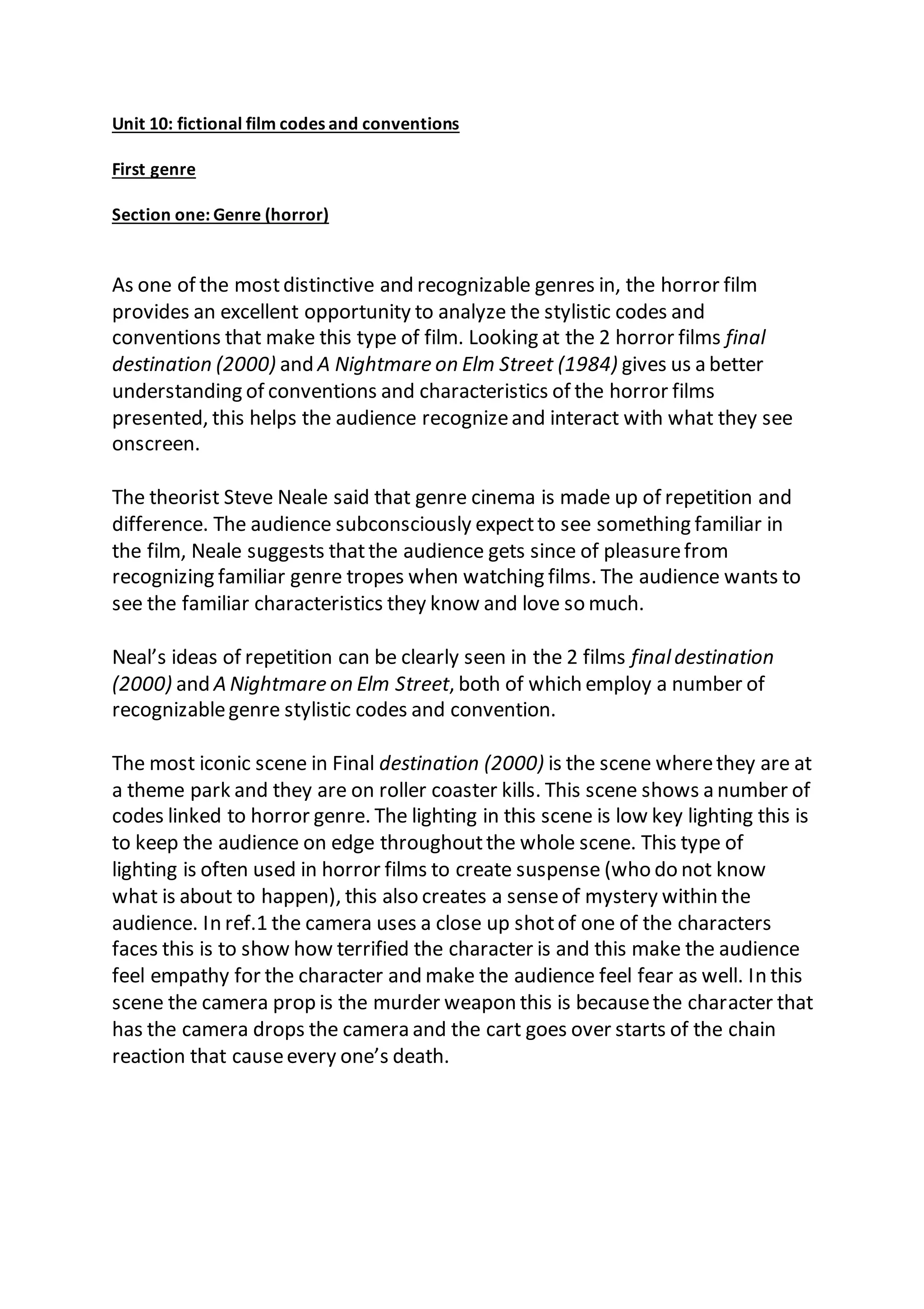 Unit 10: fictional film codes and conventions

First genre

Section one: Genre (horror)

As one of the most distinctive and recognizable genres in, the horror film provides an excellent opportunity to analyze the stylistic codes and conventions that make this type of film. Looking at the 2 horror films final destination (2000) and A Nightmare on Elm Street (1984) gives us a better understanding of conventions and characteristics of the horror films presented, this helps the audience recognize and interact with what they see onscreen.

The theorist Steve Neale said that genre cinema is made up of repetition and difference. The audience subconsciously expect to see something familiar in the film, Neale suggests that the audience gets since of pleasure from recognizing familiar genre tropes when watching films. The audience wants to see the familiar characteristics they know and love so much.

Neal's ideas of repetition can be clearly seen in the 2 films final destination (2000) and A Nightmare on Elm Street, both of which employ a number of recognizable genre stylistic codes and convention.

The most iconic scene in Final destination (2000) is the scene where they are at a theme park and they are on roller coaster kills. This scene shows a number of codes linked to horror genre. The lighting in this scene is low key lighting this is to keep the audience on edge throughout the whole scene. This type of lighting is often used in horror films to create suspense (who do not know what is about to happen), this also creates a sense of mystery within the audience. In ref.1 the camera uses a close up shot of one of the characters faces this is to show how terrified the character is and this make the audience feel empathy for the character and make the audience feel fear as well. In this scene the camera prop is the murder weapon this is because the character that has the camera drops the camera and the cart goes over starts of the chain reaction that cause every one's death.